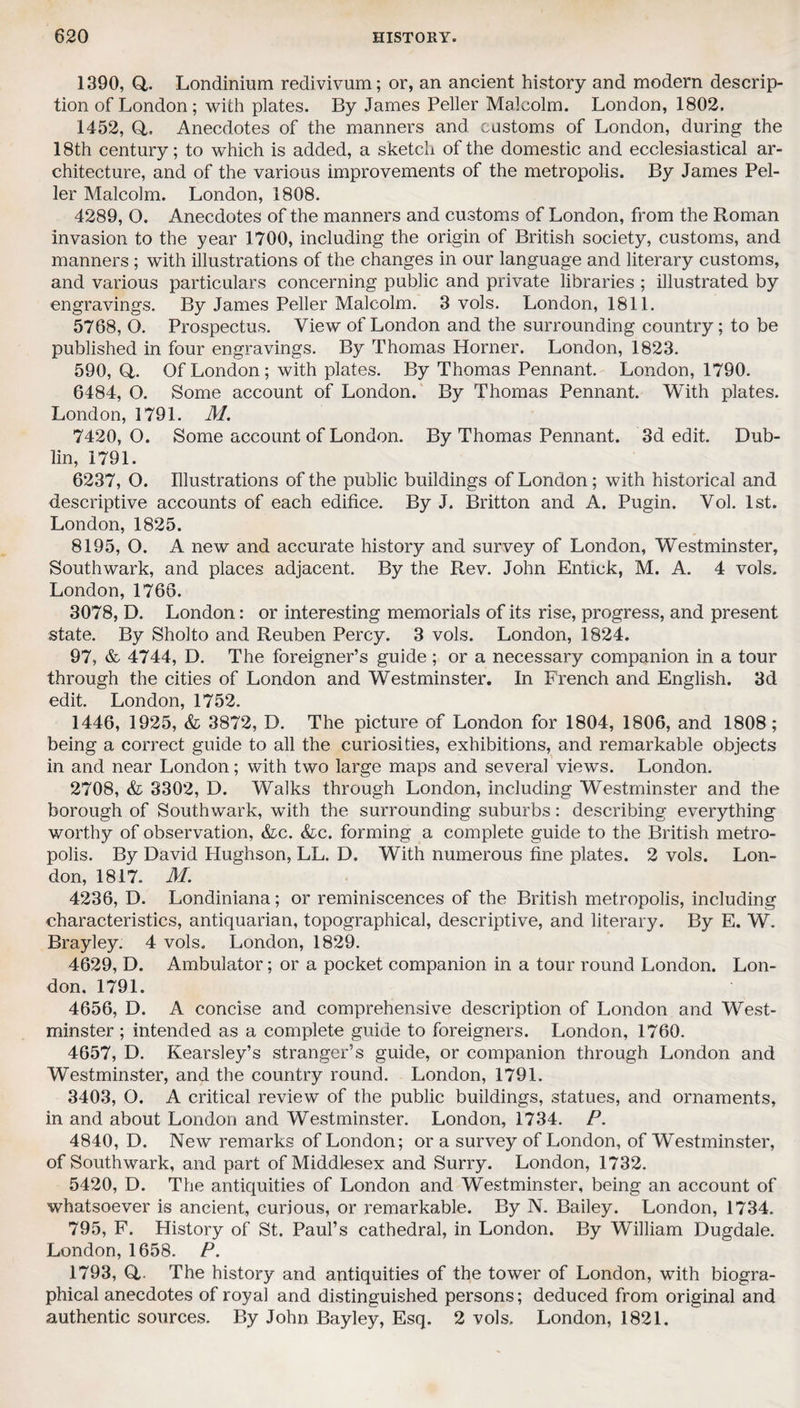 620 HISTORY.

1390, Q. Londinium redivivum; or, an ancient history and modern description of London; with plates. By James Peller Malcolm. London, 1802.

1452, Q. Anecdotes of the manners and customs of London, during the 18th century; to which is added, a sketch of the domestic and ecclesiastical architecture, and of the various improvements of the metropolis. By James Peller Malcolm. London, 1808.

4289, O. Anecdotes of the manners and customs of London, from the Roman invasion to the year 1700, including the origin of British society, customs, and manners; with illustrations of the changes in our language and literary customs, and various particulars concerning public and private libraries; illustrated by engravings. By James Peller Malcolm. 3 vols. London, 1811.

5768, O. Prospectus. View of London and the surrounding country; to be published in four engravings. By Thomas Horner. London, 1823.

590, Q. Of London; with plates. By Thomas Pennant. London, 1790.

6484, O. Some account of London. By Thomas Pennant. With plates. London, 1791. M.

7420, O. Some account of London. By Thomas Pennant. 3d edit. Dublin, 1791.

6237, O. Illustrations of the public buildings of London; with historical and descriptive accounts of each edifice. By J. Britton and A. Pugin. Vol. 1st. London, 1825.

8195, O. A new and accurate history and survey of London, Westminster, Southwark, and places adjacent. By the Rev. John Entick, M. A. 4 vols. London, 1766.

3078, D. London: or interesting memorials of its rise, progress, and present state. By Sholto and Reuben Percy. 3 vols. London, 1824.

97, & 4744, D. The foreigner's guide; or a necessary companion in a tour through the cities of London and Westminster. In French and English. 3d edit. London, 1752.

1446, 1925, & 3872, D. The picture of London for 1804, 1806, and 1808; being a correct guide to all the curiosities, exhibitions, and remarkable objects in and near London; with two large maps and several views. London.

2708, & 3302, D. Walks through London, including Westminster and the borough of Southwark, with the surrounding suburbs: describing everything worthy of observation, &c. &c. forming a complete guide to the British metropolis. By David Hughson, LL. D. With numerous fine plates. 2 vols. London, 1817. M.

4236, D. Londiniana; or reminiscences of the British metropolis, including characteristics, antiquarian, topographical, descriptive, and literary. By E. W. Brayley. 4 vols. London, 1829.

4629, D. Ambulator; or a pocket companion in a tour round London. London. 1791.

4656, D. A concise and comprehensive description of London and Westminster; intended as a complete guide to foreigners. London, 1760.

4657, D. Kearsley's stranger's guide, or companion through London and Westminster, and the country round. London, 1791.

3403, O. A critical review of the public buildings, statues, and ornaments, in and about London and Westminster. London, 1734. P.

4840, D. New remarks of London; or a survey of London, of Westminster, of Southwark, and part of Middlesex and Surry. London, 1732.

5420, D. The antiquities of London and Westminster, being an account of whatsoever is ancient, curious, or remarkable. By N. Bailey. London, 1734.

795, F. History of St. Paul's cathedral, in London. By William Dugdale. London, 1658. P.

1793, Q. The history and antiquities of the tower of London, with biographical anecdotes of royal and distinguished persons; deduced from original and authentic sources. By John Bayley, Esq. 2 vols. London, 1821.